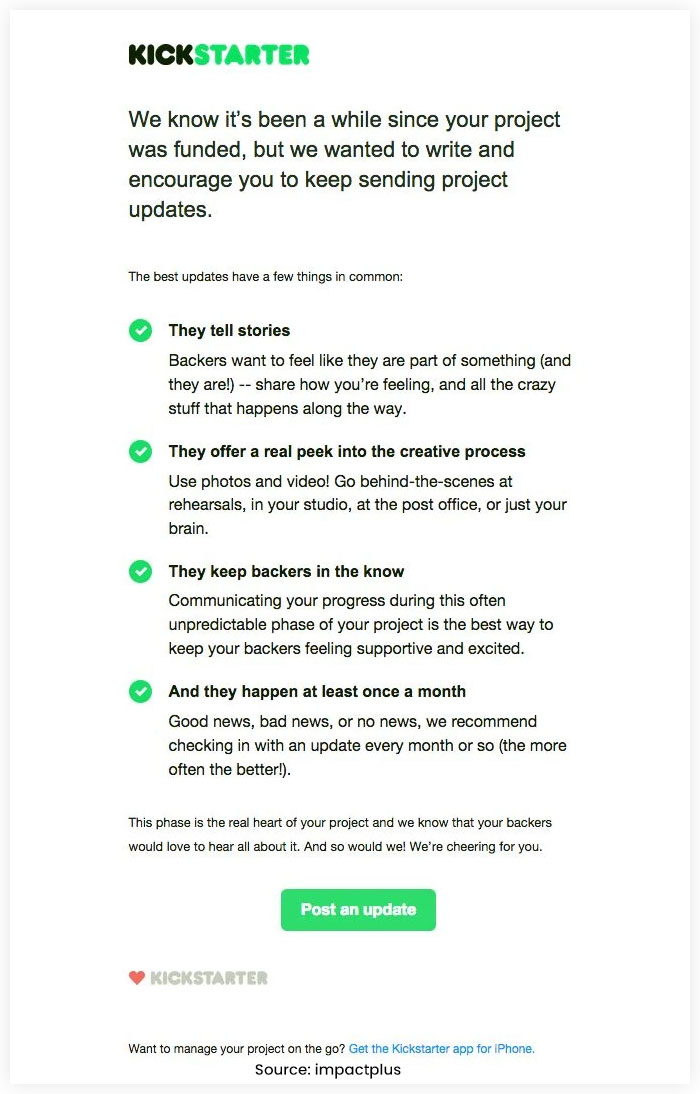 KICKSTARTER

We know it's been a while since your project was funded, but we wanted to write and encourage you to keep sending project updates.

The best updates have a few things in common:

They tell stories
Backers want to feel like they are part of something (and they are!) -- share how you're feeling, and all the crazy stuff that happens along the way.

They offer a real peek into the creative process
Use photos and video! Go behind-the-scenes at rehearsals, in your studio, at the post office, or just your brain.

They keep backers in the know
Communicating your progress during this often unpredictable phase of your project is the best way to keep your backers feeling supportive and excited.

And they happen at least once a month
Good news, bad news, or no news, we recommend checking in with an update every month or so (the more often the better!).

This phase is the real heart of your project and we know that your backers would love to hear all about it. And so would we! We're cheering for you.

Post an update

KICKSTARTER

Want to manage your project on the go? Get the Kickstarter app for iPhone.

Source: impactplus